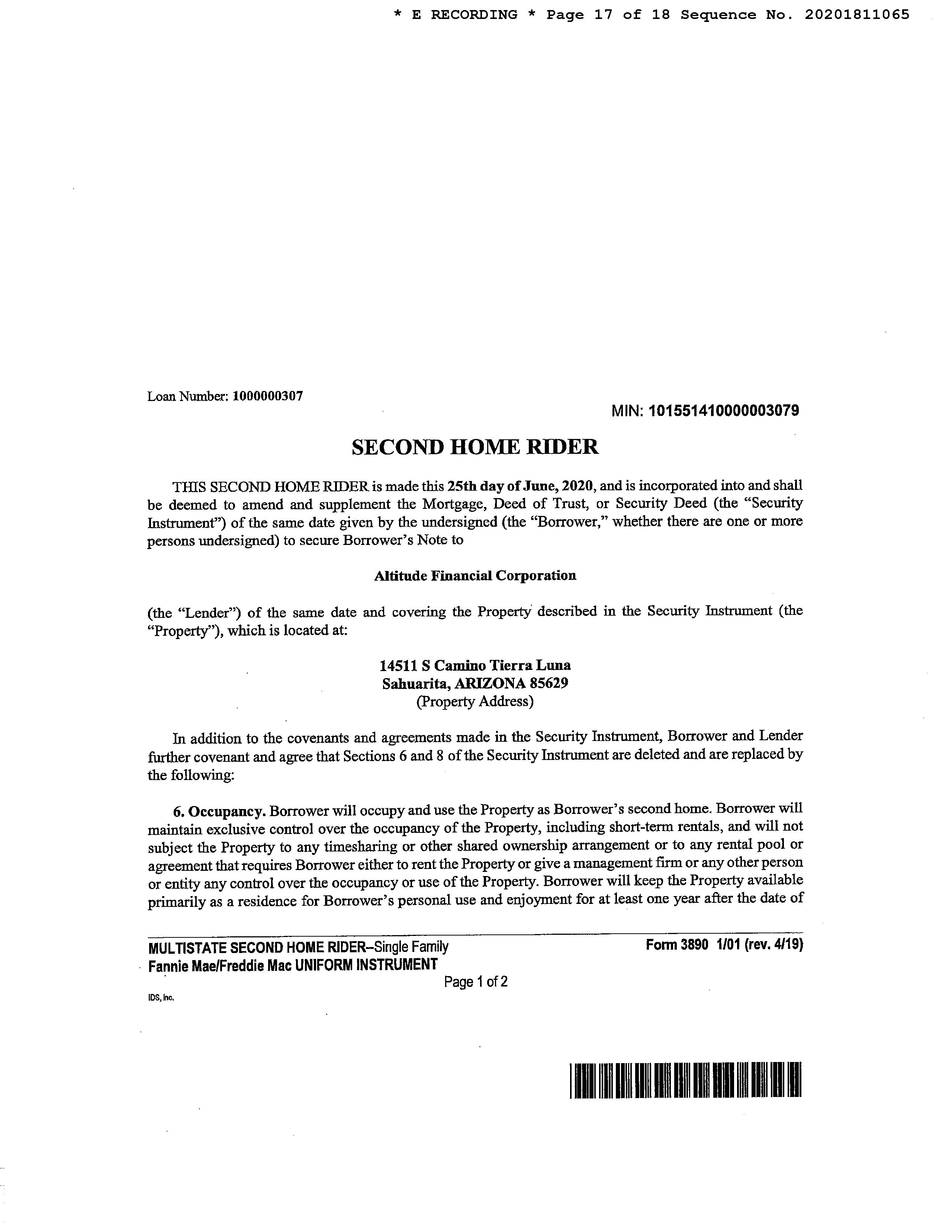 * E RECORDING * Page 17 of 18 Sequence No. 20201811065

Loan Number: 1000000307

MIN: 101551410000003079

SECOND HOME RIDER

THIS SECOND HOME RIDER is made this 25th day of June, 2020, and is incorporated into and shall be deemed to amend and supplement the Mortgage, Deed of Trust, or Security Deed (the "Security Instrument") of the same date given by the undersigned (the "Borrower," whether there are one or more persons undersigned) to secure Borrower's Note to

Altitude Financial Corporation

(the "Lender") of the same date and covering the Property described in the Security Instrument (the "Property"), which is located at:

14511 S Camino Tierra Luna
Sahuarita, ARIZONA 85629
(Property Address)

In addition to the covenants and agreements made in the Security Instrument, Borrower and Lender further covenant and agree that Sections 6 and 8 of the Security Instrument are deleted and are replaced by the following:

6. Occupancy. Borrower will occupy and use the Property as Borrower's second home. Borrower will maintain exclusive control over the occupancy of the Property, including short-term rentals, and will not subject the Property to any timesharing or other shared ownership arrangement or to any rental pool or agreement that requires Borrower either to rent the Property or give a management firm or any other person or entity any control over the occupancy or use of the Property. Borrower will keep the Property available primarily as a residence for Borrower's personal use and enjoyment for at least one year after the date of

MULTISTATE SECOND HOME RIDER--Single Family
Fannie Mae/Freddie Mac UNIFORM INSTRUMENT

Form 3890 1/01 (rev. 4/19)

Page 1 of 2

IDS, Inc.